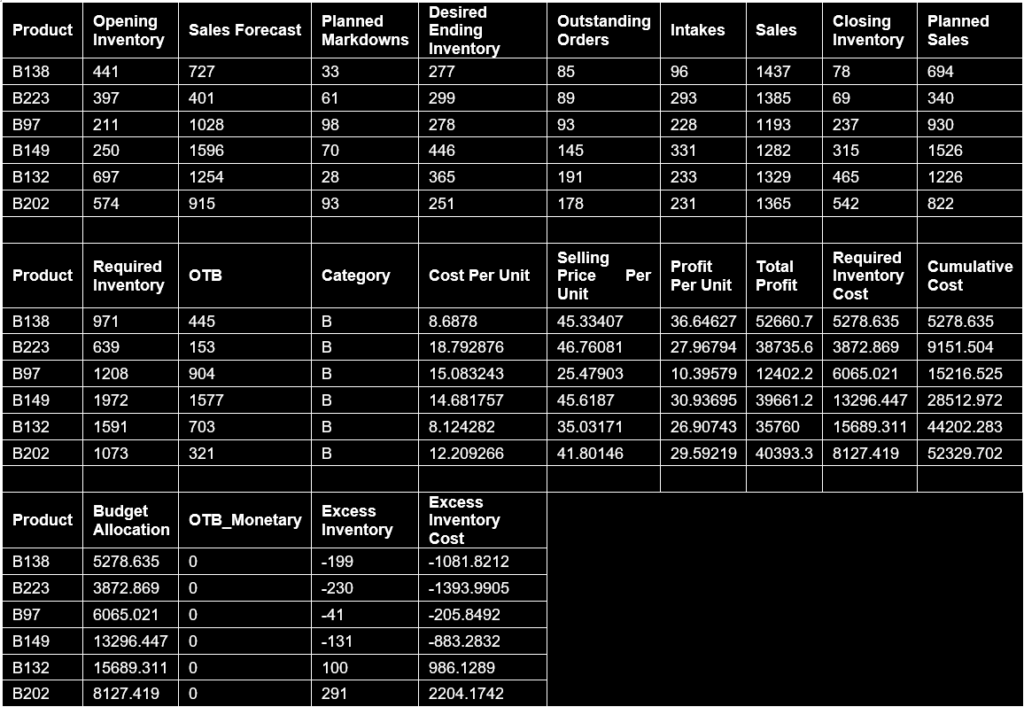 | Product | Opening Inventory | Sales Forecast | Planned Markdowns | Desired Ending Inventory | Outstanding Orders | Intakes | Sales | Closing Inventory | Planned Sales |
|---|---|---|---|---|---|---|---|---|---|
| B138 | 441 | 727 | 33 | 277 | 85 | 96 | 1437 | 78 | 694 |
| B223 | 397 | 401 | 61 | 299 | 89 | 293 | 1385 | 69 | 340 |
| B97 | 211 | 1028 | 98 | 278 | 93 | 228 | 1193 | 237 | 930 |
| B149 | 250 | 1596 | 70 | 446 | 145 | 331 | 1282 | 315 | 1526 |
| B132 | 697 | 1254 | 28 | 365 | 191 | 233 | 1329 | 465 | 1226 |
| B202 | 574 | 915 | 93 | 251 | 178 | 231 | 1365 | 542 | 822 |

| Product | Required Inventory | OTB | Category | Cost Per Unit | Selling Price Per Unit | Profit Per Unit | Total Profit | Required Inventory Cost | Cumulative Cost |
|---|---|---|---|---|---|---|---|---|---|
| B138 | 971 | 445 | B | 8.6878 | 45.33407 | 36.64627 | 52660.7 | 5278.635 | 5278.635 |
| B223 | 639 | 153 | B | 18.792876 | 46.76081 | 27.96794 | 38735.6 | 3872.869 | 9151.504 |
| B97 | 1208 | 904 | B | 15.083243 | 25.47903 | 10.39579 | 12402.2 | 6065.021 | 15216.525 |
| B149 | 1972 | 1577 | B | 14.681757 | 45.6187 | 30.93695 | 39661.2 | 13296.447 | 28512.972 |
| B132 | 1591 | 703 | B | 8.124282 | 35.03171 | 26.90743 | 35760 | 15689.311 | 44202.283 |
| B202 | 1073 | 321 | B | 12.209266 | 41.80146 | 29.59219 | 40393.3 | 8127.419 | 52329.702 |

| Product | Budget Allocation | OTB_Monetary | Excess Inventory | Excess Inventory Cost |
|---|---|---|---|---|
| B138 | 5278.635 | 0 | -199 | -1081.8212 |
| B223 | 3872.869 | 0 | -230 | -1393.9905 |
| B97 | 6065.021 | 0 | -41 | -205.8492 |
| B149 | 13296.447 | 0 | -131 | -883.2832 |
| B132 | 15689.311 | 0 | 100 | 986.1289 |
| B202 | 8127.419 | 0 | 291 | 2204.1742 |